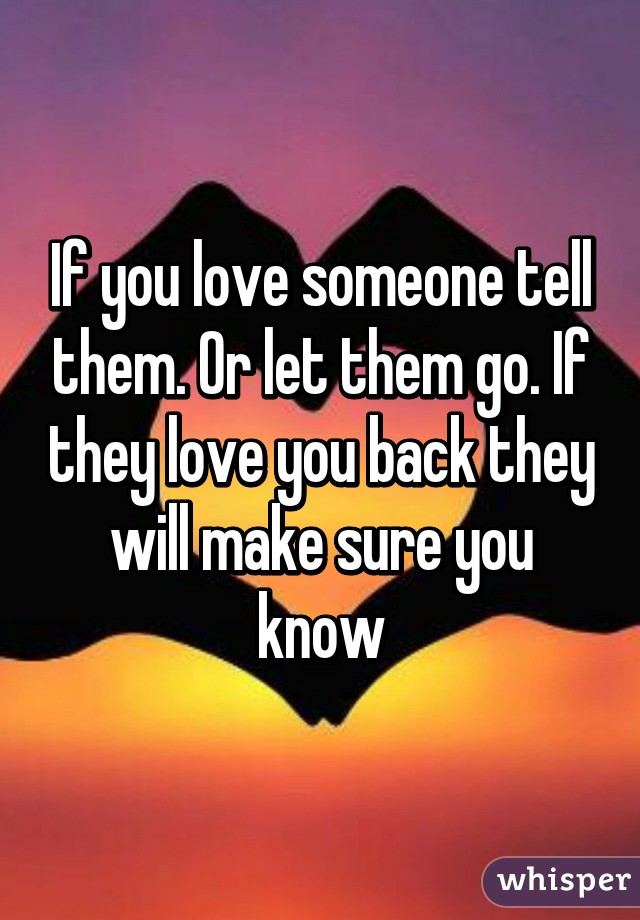 If you love someone tell them. Or let them go. If they love you back they will make sure you know

whisper